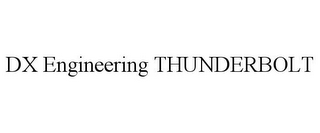 DX Engineering THUNDERBOLT